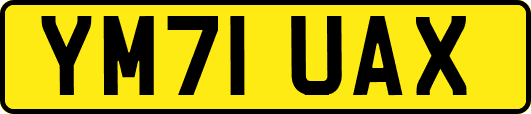 YM71 UAX